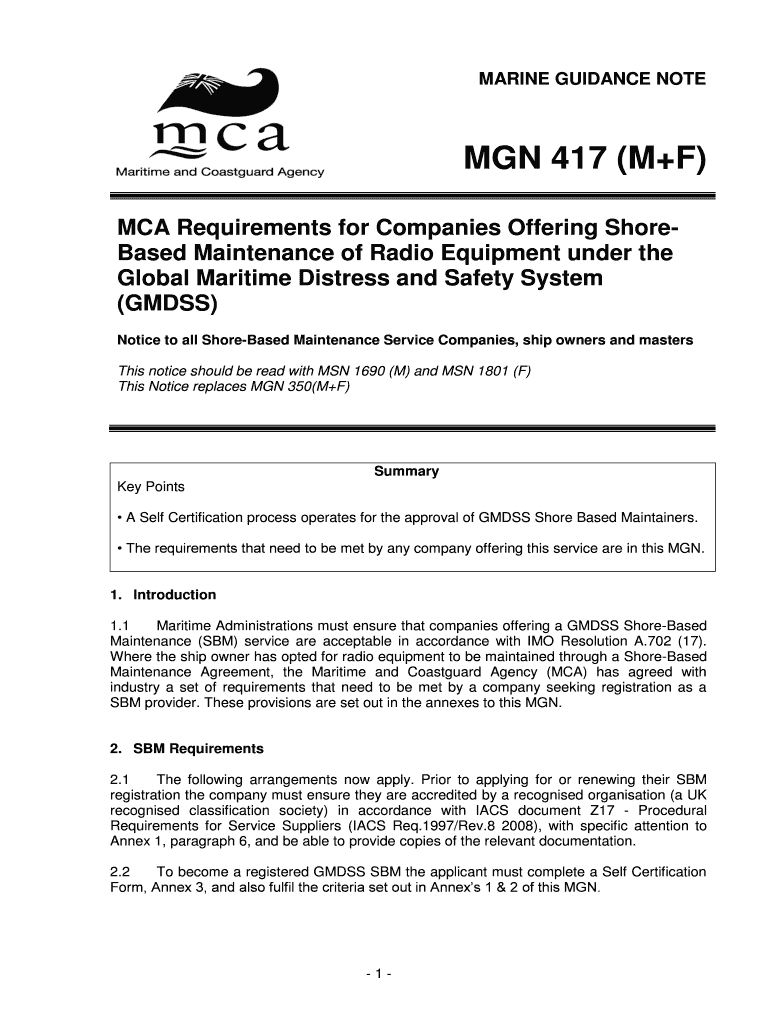 mca
Maritime and Coastguard Agency

MARINE GUIDANCE NOTE

MGN 417 (M+F)

MCA Requirements for Companies Offering Shore-Based Maintenance of Radio Equipment under the Global Maritime Distress and Safety System (GMDSS)

Notice to all Shore-Based Maintenance Service Companies, ship owners and masters

This notice should be read with MSN 1690 (M) and MSN 1801 (F)
This Notice replaces MGN 350(M+F)

Summary

Key Points

• A Self Certification process operates for the approval of GMDSS Shore Based Maintainers.

• The requirements that need to be met by any company offering this service are in this MGN.

1. Introduction

1.1 Maritime Administrations must ensure that companies offering a GMDSS Shore-Based Maintenance (SBM) service are acceptable in accordance with IMO Resolution A.702 (17). Where the ship owner has opted for radio equipment to be maintained through a Shore-Based Maintenance Agreement, the Maritime and Coastguard Agency (MCA) has agreed with industry a set of requirements that need to be met by a company seeking registration as a SBM provider. These provisions are set out in the annexes to this MGN.

2. SBM Requirements

2.1 The following arrangements now apply. Prior to applying for or renewing their SBM registration the company must ensure they are accredited by a recognised organisation (a UK recognised classification society) in accordance with IACS document Z17 - Procedural Requirements for Service Suppliers (IACS Req.1997/Rev.8 2008), with specific attention to Annex 1, paragraph 6, and be able to provide copies of the relevant documentation.

2.2 To become a registered GMDSS SBM the applicant must complete a Self Certification Form, Annex 3, and also fulfil the criteria set out in Annex's 1 & 2 of this MGN.

- 1 -